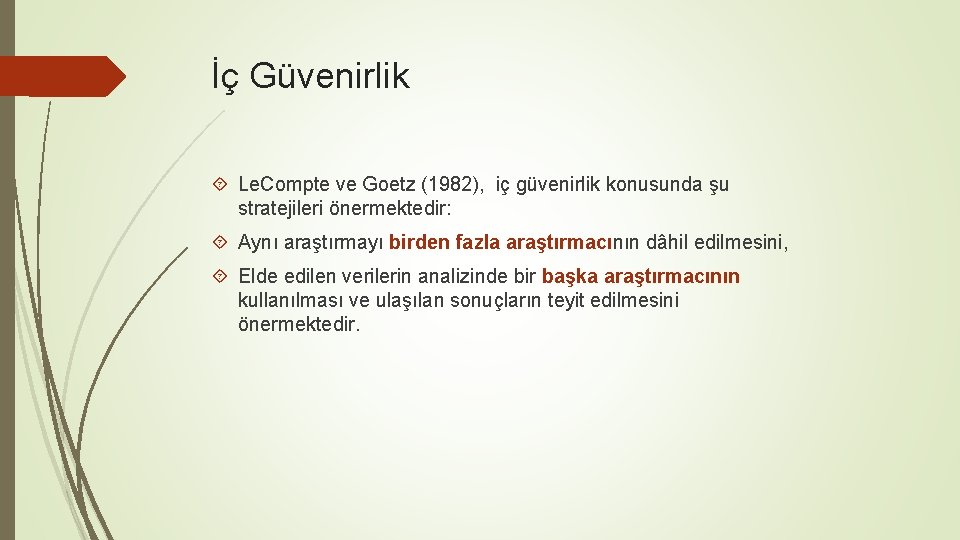 İç Güvenirlik

Le.Compte ve Goetz (1982), iç güvenirlik konusunda şu stratejileri önermektedir:

Aynı araştırmayı birden fazla araştırmacının dâhil edilmesini,

Elde edilen verilerin analizinde bir başka araştırmacının kullanılması ve ulaşılan sonuçların teyit edilmesini önermektedir.